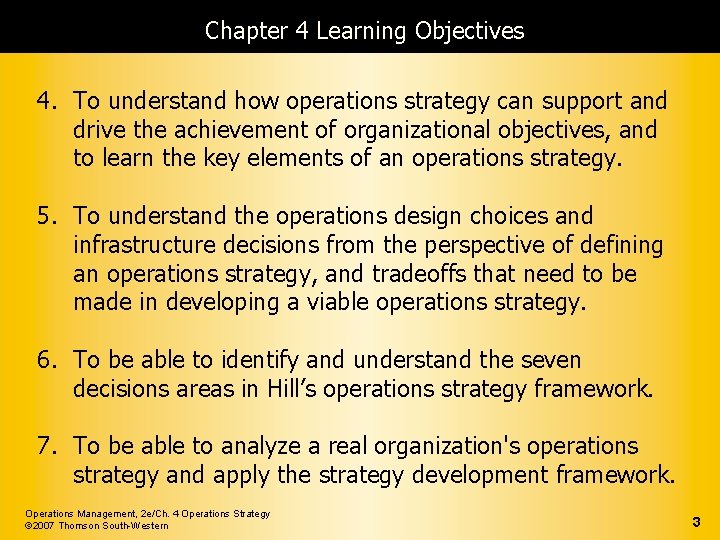 Chapter 4 Learning Objectives

4. To understand how operations strategy can support and drive the achievement of organizational objectives, and to learn the key elements of an operations strategy.

5. To understand the operations design choices and infrastructure decisions from the perspective of defining an operations strategy, and tradeoffs that need to be made in developing a viable operations strategy.

6. To be able to identify and understand the seven decisions areas in Hill's operations strategy framework.

7. To be able to analyze a real organization's operations strategy and apply the strategy development framework.

Operations Management, 2e/Ch. 4 Operations Strategy
©2007 Thomson South-Western

3